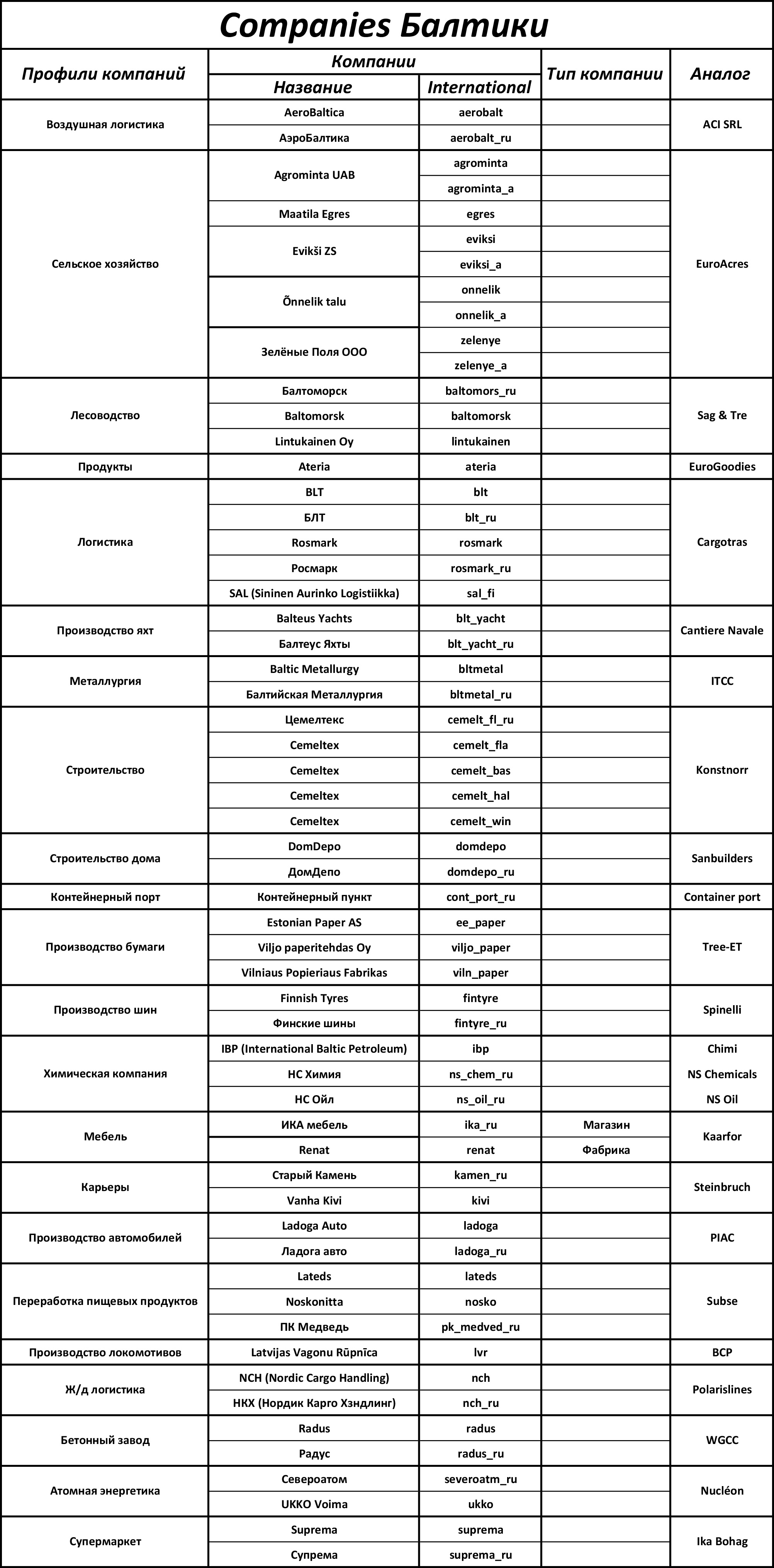 Companies Балтики

| Профили компаний | Компании: Название | Компании: International | Тип компании | Аналог |
|---|---|---|---|---|
| Воздушная логистика | AeroBaltica | aerobalt | | ACI SRL |
| | АэроБалтика | aerobalt_ru | | |
| Сельское хозяйство | Agrominta UAB | agrominta | | EuroAcres |
| | | agrominta_a | | |
| | Maatila Egres | egres | | |
| | Evikši ZS | eviksi | | |
| | | eviksi_a | | |
| | Õnnelik talu | onnelik | | |
| | | onnelik_a | | |
| | Зелёные Поля ООО | zelenye | | |
| | | zelenye_a | | |
| Лесоводство | Балтоморск | baltomors_ru | | Sag & Tre |
| | Baltomorsk | baltomorsk | | |
| | Lintukainen Oy | lintukainen | | |
| Продукты | Ateria | ateria | | EuroGoodies |
| Логистика | BLT | blt | | Cargotras |
| | БЛТ | blt_ru | | |
| | Rosmark | rosmark | | |
| | Росмарк | rosmark_ru | | |
| | SAL (Sininen Aurinko Logistiikka) | sal_fi | | |
| Производство яхт | Balteus Yachts | blt_yacht | | Cantiere Navale |
| | Балтеус Яхты | blt_yacht_ru | | |
| Металлургия | Baltic Metallurgy | bltmetal | | ITCC |
| | Балтийская Металлургия | bltmetal_ru | | |
| Строительство | Цемелтекс | cemelt_fl_ru | | Konstnorr |
| | Cemeltex | cemelt_fla | | |
| | Cemeltex | cemelt_bas | | |
| | Cemeltex | cemelt_hal | | |
| | Cemeltex | cemelt_win | | |
| Строительство дома | DomDepo | domdepo | | Sanbuilders |
| | ДомДепо | domdepo_ru | | |
| Контейнерный порт | Контейнерный пункт | cont_port_ru | | Container port |
| Производство бумаги | Estonian Paper AS | ee_paper | | Tree-ET |
| | Viljo paperitehdas Oy | viljo_paper | | |
| | Vilniaus Popieriaus Fabrikas | viln_paper | | |
| Производство шин | Finnish Tyres | fintyre | | Spinelli |
| | Финские шины | fintyre_ru | | |
| Химическая компания | IBP (International Baltic Petroleum) | ibp | | Chimi |
| | НС Химия | ns_chem_ru | | NS Chemicals |
| | НС Ойл | ns_oil_ru | | NS Oil |
| Мебель | ИКА мебель | ika_ru | Магазин | Kaarfor |
| | Renat | renat | Фабрика | |
| Карьеры | Старый Камень | kamen_ru | | Steinbruch |
| | Vanha Kivi | kivi | | |
| Производство автомобилей | Ladoga Auto | ladoga | | PIAC |
| | Ладога авто | ladoga_ru | | |
| Переработка пищевых продуктов | Lateds | lateds | | Subse |
| | Noskonitta | nosko | | |
| | ПК Медведь | pk_medved_ru | | |
| Производство локомотивов | Latvijas Vagonu Rūpnīca | lvr | | BCP |
| Ж/д логистика | NCH (Nordic Cargo Handling) | nch | | Polarislines |
| | НКХ (Нордик Карго Хэндлинг) | nch_ru | | |
| Бетонный завод | Radus | radus | | WGCC |
| | Радус | radus_ru | | |
| Атомная энергетика | Североатом | severoatm_ru | | Nucléon |
| | UKKO Voima | ukko | | |
| Супермаркет | Suprema | suprema | | Ika Bohag |
| | Супрема | suprema_ru | | |